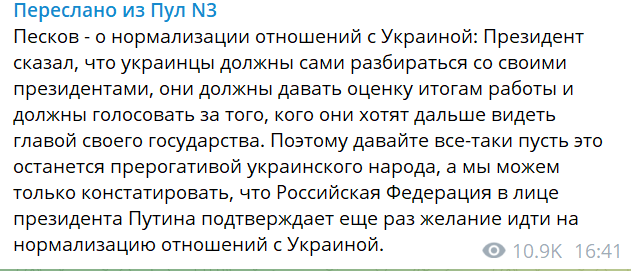 Переслано из Пул N3
Песков - о нормализации отношений с Украиной: Президент сказал, что украинцы должны сами разбираться со своими президентами, они должны давать оценку итогам работы и должны голосовать за того, кого они хотят дальше видеть главой своего государства. Поэтому давайте все-таки пусть это останется прерогативой украинского народа, а мы можем только констатировать, что Российская Федерация в лице президента Путина подтверждает еще раз желание идти на нормализацию отношений с Украиной.

10.9K 16:41